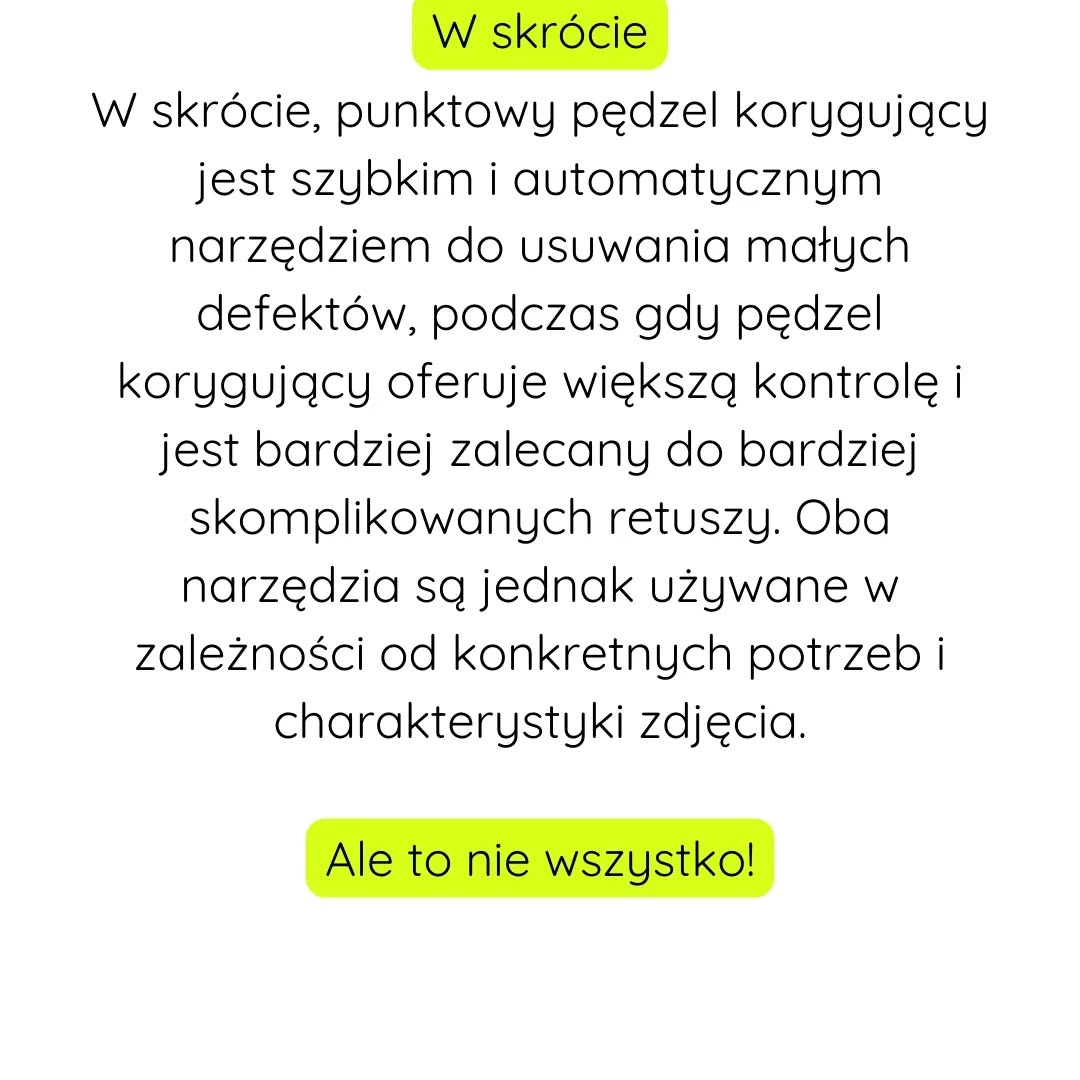 W skrócie

W skrócie, punktowy pędzel korygujący jest szybkim i automatycznym narzędziem do usuwania małych defektów, podczas gdy pędzel korygujący oferuje większą kontrolę i jest bardziej zalecany do bardziej skomplikowanych retuszy. Oba narzędzia są jednak używane w zależności od konkretnych potrzeb i charakterystyki zdjęcia.

Ale to nie wszystko!